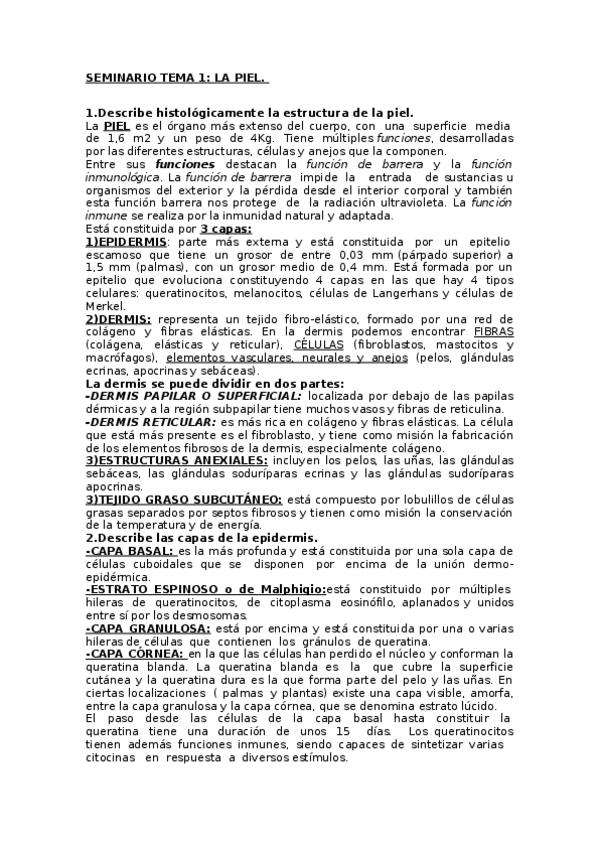 SEMINARIO TEMA 1: LA PIEL.

1.Describe histológicamente la estructura de la piel.
La PIEL es el órgano más extenso del cuerpo, con una superficie media de 1,6 m2 y un peso de 4Kg. Tiene múltiples funciones, desarrolladas por las diferentes estructuras, células y anejos que la componen.
Entre sus funciones destacan la función de barrera y la función inmunológica. La función de barrera impide la entrada de sustancias u organismos del exterior y la pérdida desde el interior corporal y también esta función barrera nos protege de la radiación ultravioleta. La función inmune se realiza por la inmunidad natural y adaptada.
Está constituida por 3 capas:
1)EPIDERMIS: parte más externa y está constituida por un epitelio escamoso que tiene un grosor de entre 0,03 mm (párpado superior) a 1,5 mm (palmas), con un grosor medio de 0,4 mm. Está formada por un epitelio que evoluciona constituyendo 4 capas en las que hay 4 tipos celulares: queratinocitos, melanocitos, células de Langerhans y células de Merkel.
2)DERMIS: representa un tejido fibro-elástico, formado por una red de colágeno y fibras elásticas. En la dermis podemos encontrar FIBRAS (colágena, elásticas y reticular), CÉLULAS (fibroblastos, mastocitos y macrófagos), elementos vasculares, neurales y anejos (pelos, glándulas ecrinas, apocrinas y sebáceas).
La dermis se puede dividir en dos partes:
-DERMIS PAPILAR O SUPERFICIAL: localizada por debajo de las papilas dérmicas y a la región subpapilar tiene muchos vasos y fibras de reticulina.
-DERMIS RETICULAR: es más rica en colágeno y fibras elásticas. La célula que está más presente es el fibroblasto, y tiene como misión la fabricación de los elementos fibrosos de la dermis, especialmente colágeno.
3)ESTRUCTURAS ANEXIALES: incluyen los pelos, las uñas, las glándulas sebáceas, las glándulas soduríparas ecrinas y las glándulas sudoríparas apocrinas.
3)TEJIDO GRASO SUBCUTÁNEO: está compuesto por lobulillos de células grasas separados por septos fibrosos y tienen como misión la conservación de la temperatura y de energía.
2.Describe las capas de la epidermis.
-CAPA BASAL: es la más profunda y está constituida por una sola capa de células cuboidales que se disponen por encima de la unión dermo-epidérmica.
-ESTRATO ESPINOSO o de Malphigio:está constituido por múltiples hileras de queratinocitos, de citoplasma eosinófilo, aplanados y unidos entre sí por los desmosomas.
-CAPA GRANULOSA: está por encima y está constituida por una o varias hileras de células que contienen los gránulos de queratina.
-CAPA CÓRNEA: en la que las células han perdido el núcleo y conforman la queratina blanda. La queratina blanda es la que cubre la superficie cutánea y la queratina dura es la que forma parte del pelo y las uñas. En ciertas localizaciones ( palmas y plantas) existe una capa visible, amorfa, entre la capa granulosa y la capa córnea, que se denomina estrato lúcido.
El paso desde las células de la capa basal hasta constituir la queratina tiene una duración de unos 15 días. Los queratinocitos tienen además funciones inmunes, siendo capaces de sintetizar varias citocinas en respuesta a diversos estímulos.